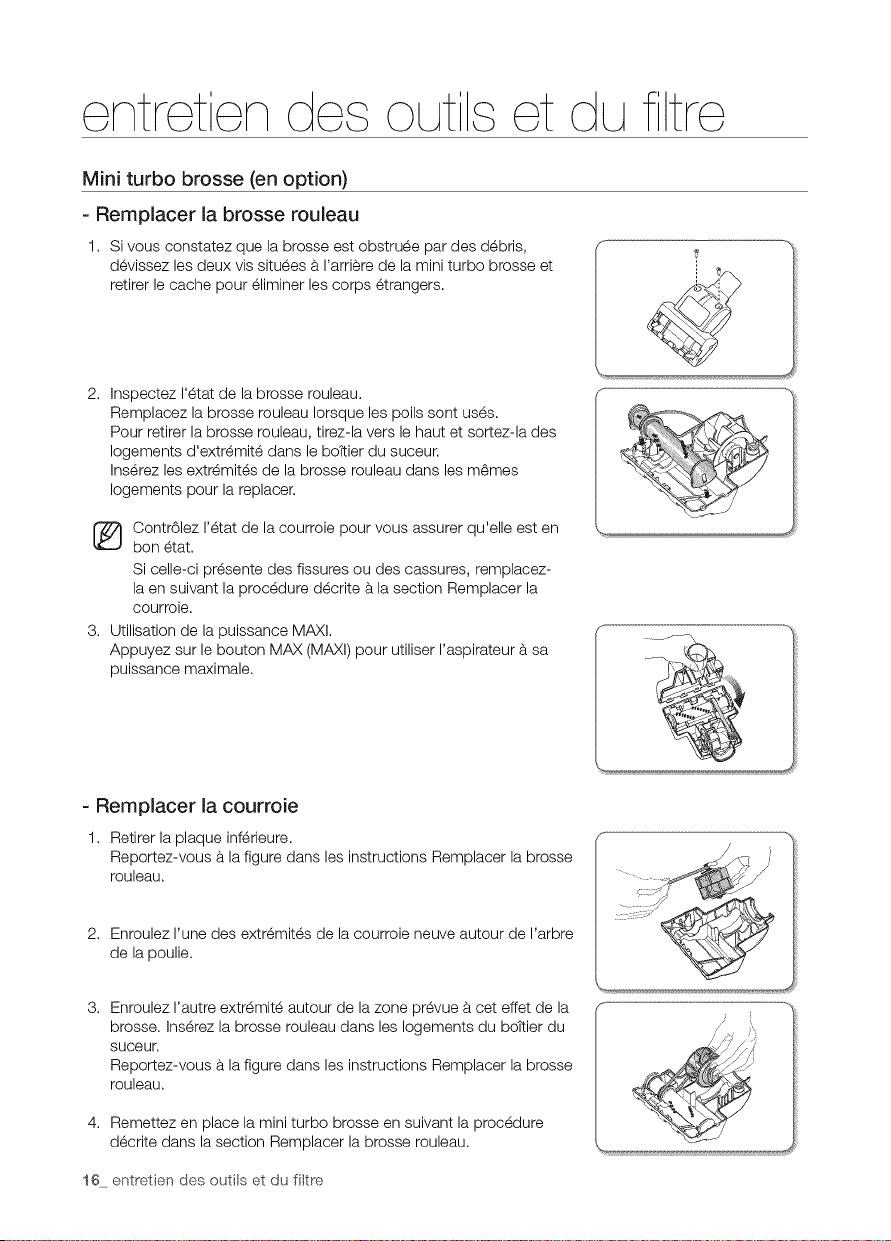 entretien des outils et du filtre

Mini turbo brosse (en option)

- Remplacer la brosse rouleau

1. Si vous constatez que la brosse est obstruée par des débris, dévissez les deux vis situées à l'arrière de la mini turbo brosse et retirer le cache pour éliminer les corps étrangers.

2. Inspectez l'état de la brosse rouleau.
Remplacez la brosse rouleau lorsque les poils sont usés.
Pour retirer la brosse rouleau, tirez-la vers le haut et sortez-la des logements d'extrémité dans le boîtier du suceur.
Insérez les extrémités de la brosse rouleau dans les mêmes logements pour la replacer.

Contrôlez l'état de la courroie pour vous assurer qu'elle est en bon état.
Si celle-ci présente des fissures ou des cassures, remplacez-la en suivant la procédure décrite à la section Remplacer la courroie.

3. Utilisation de la puissance MAXI.
Appuyez sur le bouton MAX (MAXI) pour utiliser l'aspirateur à sa puissance maximale.

- Remplacer la courroie

1. Retirer la plaque inférieure.
Reportez-vous à la figure dans les instructions Remplacer la brosse rouleau.

2. Enroulez l'une des extrémités de la courroie neuve autour de l'arbre de la poulie.

3. Enroulez l'autre extrémité autour de la zone prévue à cet effet de la brosse. Insérez la brosse rouleau dans les logements du boîtier du suceur.
Reportez-vous à la figure dans les instructions Remplacer la brosse rouleau.

4. Remettez en place la mini turbo brosse en suivant la procédure décrite dans la section Remplacer la brosse rouleau.

16_ entretien des outils et du filtre